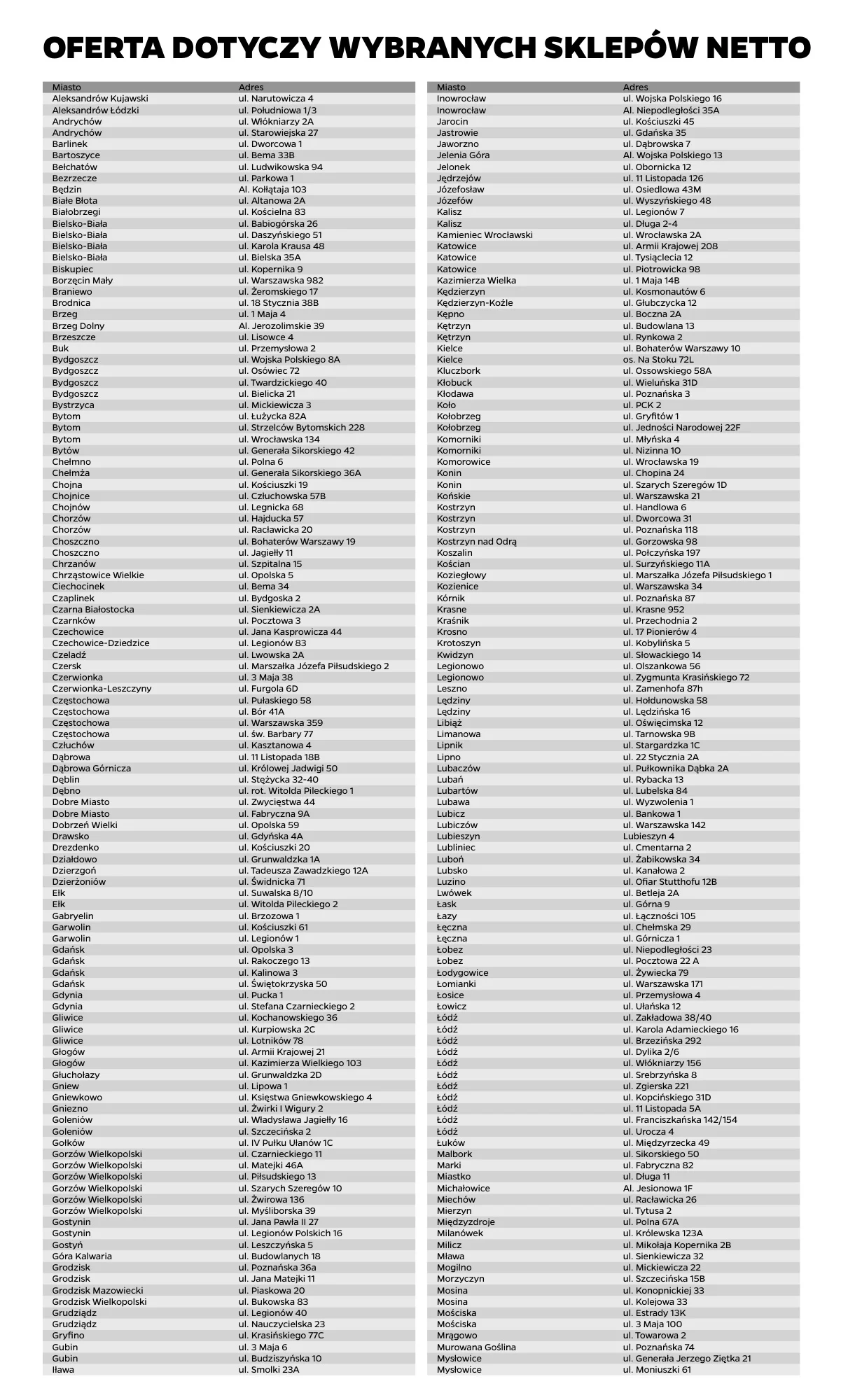 OFERTA DOTYCZY WYBRANYCH SKLEPÓW NETTO

| Miasto | Adres |
|---|---|
| Aleksandrów Kujawski | ul. Narutowicza 4 |
| Aleksandrów Łódzki | ul. Południowa 1/3 |
| Andrychów | ul. Włókniarzy 2A |
| Andrychów | ul. Starowiejska 27 |
| Barlinek | ul. Dworcowa 1 |
| Bartoszyce | ul. Bema 33B |
| Bełchatów | ul. Ludwikowska 94 |
| Bezrzecze | ul. Parkowa 1 |
| Będzin | Al. Kołłątaja 103 |
| Białe Błota | ul. Altanowa 2A |
| Białobrzegi | ul. Kościelna 83 |
| Bielsko-Biała | ul. Babiogórska 26 |
| Bielsko-Biała | ul. Daszyńskiego 51 |
| Bielsko-Biała | ul. Karola Krausa 48 |
| Bielsko-Biała | ul. Bielska 35A |
| Biskupiec | ul. Kopernika 9 |
| Borzęcin Mały | ul. Warszawska 982 |
| Braniewo | ul. Żeromskiego 17 |
| Brodnica | ul. 18 Stycznia 38B |
| Brzeg | ul. 1 Maja 4 |
| Brzeg Dolny | Al. Jerozolimskie 39 |
| Brzeszcze | ul. Lisowce 4 |
| Buk | ul. Przemysłowa 2 |
| Bydgoszcz | ul. Wojska Polskiego 8A |
| Bydgoszcz | ul. Osówiec 72 |
| Bydgoszcz | ul. Twardzickiego 40 |
| Bydgoszcz | ul. Bielicka 21 |
| Bystrzyca | ul. Mickiewicza 3 |
| Bytom | ul. Łużycka 82A |
| Bytom | ul. Strzelców Bytomskich 228 |
| Bytom | ul. Wrocławska 134 |
| Bytów | ul. Generała Sikorskiego 42 |
| Chełmno | ul. Polna 6 |
| Chełmża | ul. Generała Sikorskiego 36A |
| Chojna | ul. Kościuszki 19 |
| Chojnice | ul. Człuchowska 57B |
| Chojnów | ul. Legnicka 68 |
| Chorzów | ul. Hajducka 57 |
| Chorzów | ul. Racławicka 20 |
| Choszczno | ul. Bohaterów Warszawy 19 |
| Choszczno | ul. Jagiełły 11 |
| Chrzanów | ul. Szpitalna 15 |
| Chrząstowice Wielkie | ul. Opolska 5 |
| Ciechocinek | ul. Bema 34 |
| Czaplinek | ul. Bydgoska 2 |
| Czarna Białostocka | ul. Sienkiewicza 2A |
| Czarnków | ul. Pocztowa 3 |
| Czechowice | ul. Jana Kasprowicza 44 |
| Czechowice-Dziedzice | ul. Legionów 83 |
| Czeladź | ul. Lwowska 2A |
| Czersk | ul. Marszałka Józefa Piłsudskiego 2 |
| Czerwionka | ul. 3 Maja 38 |
| Czerwionka-Leszczyny | ul. Furgola 6D |
| Częstochowa | ul. Pułaskiego 58 |
| Częstochowa | ul. Bór 41A |
| Częstochowa | ul. Warszawska 359 |
| Częstochowa | ul. św. Barbary 77 |
| Człuchów | ul. Kasztanowa 4 |
| Dąbrowa | ul. 11 Listopada 18B |
| Dąbrowa Górnicza | ul. Królowej Jadwigi 50 |
| Dęblin | ul. Stężycka 32-40 |
| Dębno | ul. rot. Witolda Pileckiego 1 |
| Dobre Miasto | ul. Zwycięstwa 44 |
| Dobre Miasto | ul. Fabryczna 9A |
| Dobrzeń Wielki | ul. Opolska 59 |
| Drawsko | ul. Gdyńska 4A |
| Drezdenko | ul. Kościuszki 20 |
| Działdowo | ul. Grunwaldzka 1A |
| Dzierzgoń | ul. Tadeusza Zawadzkiego 12A |
| Dzierżoniów | ul. Świdnicka 71 |
| Ełk | ul. Suwalska 8/10 |
| Ełk | ul. Witolda Pileckiego 2 |
| Gabryelin | ul. Brzozowa 1 |
| Garwolin | ul. Kościuszki 61 |
| Garwolin | ul. Legionów 1 |
| Gdańsk | ul. Opolska 3 |
| Gdańsk | ul. Rakoczego 13 |
| Gdańsk | ul. Kalinowa 3 |
| Gdańsk | ul. Świętokrzyska 50 |
| Gdynia | ul. Pucka 1 |
| Gdynia | ul. Stefana Czarnieckiego 2 |
| Gliwice | ul. Kochanowskiego 36 |
| Gliwice | ul. Kurpiowska 2C |
| Gliwice | ul. Lotników 78 |
| Głogów | ul. Armii Krajowej 21 |
| Głogów | ul. Kazimierza Wielkiego 103 |
| Głuchołazy | ul. Grunwaldzka 2D |
| Gniew | ul. Lipowa 1 |
| Gniewkowo | ul. Księstwa Gniewkowskiego 4 |
| Gniezno | ul. Żwirki I Wigury 2 |
| Goleniów | ul. Władysława Jagiełły 16 |
| Goleniów | ul. Szczecińska 2 |
| Gołków | ul. IV Pułku Ułanów 1C |
| Gorzów Wielkopolski | ul. Czarnieckiego 11 |
| Gorzów Wielkopolski | ul. Matejki 46A |
| Gorzów Wielkopolski | ul. Piłsudskiego 13 |
| Gorzów Wielkopolski | ul. Szarych Szeregów 10 |
| Gorzów Wielkopolski | ul. Żwirowa 136 |
| Gorzów Wielkopolski | ul. Myśliborska 39 |
| Gostynin | ul. Jana Pawła II 27 |
| Gostynin | ul. Legionów Polskich 16 |
| Gostyń | ul. Leszczyńska 5 |
| Góra Kalwaria | ul. Budowlanych 18 |
| Grodzisk | ul. Poznańska 36a |
| Grodzisk | ul. Jana Matejki 11 |
| Grodzisk Mazowiecki | ul. Piaskowa 20 |
| Grodzisk Wielkopolski | ul. Bukowska 83 |
| Grudziądz | ul. Legionów 40 |
| Grudziądz | ul. Nauczycielska 23 |
| Gryfino | ul. Krasińskiego 77C |
| Gubin | ul. 3 Maja 6 |
| Gubin | ul. Budziszyńska 10 |
| Iława | ul. Smolki 23A |

| Miasto | Adres |
|---|---|
| Inowrocław | ul. Wojska Polskiego 16 |
| Inowrocław | Al. Niepodległości 35A |
| Jarocin | ul. Kościuszki 45 |
| Jastrowie | ul. Gdańska 35 |
| Jaworzno | ul. Dąbrowska 7 |
| Jelenia Góra | Al. Wojska Polskiego 13 |
| Jelonek | ul. Obornicka 12 |
| Jędrzejów | ul. 11 Listopada 126 |
| Józefosław | ul. Osiedlowa 43M |
| Józefów | ul. Wyszyńskiego 48 |
| Kalisz | ul. Legionów 7 |
| Kalisz | ul. Długa 2-4 |
| Kamieniec Wrocławski | ul. Wrocławska 2A |
| Katowice | ul. Armii Krajowej 208 |
| Katowice | ul. Tysiąclecia 12 |
| Katowice | ul. Piotrowicka 98 |
| Kazimierza Wielka | ul. 1 Maja 14B |
| Kędzierzyn | ul. Kosmonautów 6 |
| Kędzierzyn-Koźle | ul. Głubczycka 12 |
| Kępno | ul. Boczna 2A |
| Kętrzyn | ul. Budowlana 13 |
| Kętrzyn | ul. Rynkowa 2 |
| Kielce | ul. Bohaterów Warszawy 10 |
| Kielce | os. Na Stoku 72L |
| Kluczbork | ul. Ossowskiego 58A |
| Kłobuck | ul. Wieluńska 31D |
| Kłodawa | ul. Poznańska 3 |
| Koło | ul. PCK 2 |
| Kołobrzeg | ul. Gryfitów 1 |
| Kołobrzeg | ul. Jedności Narodowej 22F |
| Komorniki | ul. Młyńska 4 |
| Komorniki | ul. Nizinna 10 |
| Komorowice | ul. Wrocławska 19 |
| Konin | ul. Chopina 24 |
| Konin | ul. Szarych Szeregów 1D |
| Końskie | ul. Warszawska 21 |
| Kostrzyn | ul. Handlowa 6 |
| Kostrzyn | ul. Dworcowa 31 |
| Kostrzyn | ul. Poznańska 118 |
| Kostrzyn nad Odrą | ul. Gorzowska 98 |
| Koszalin | ul. Połczyńska 197 |
| Kościan | ul. Surzyńskiego 11A |
| Koziegłowy | ul. Marszałka Józefa Piłsudskiego 1 |
| Kozienice | ul. Warszawska 34 |
| Kórnik | ul. Poznańska 87 |
| Krasne | ul. Krasne 952 |
| Kraśnik | ul. Przechodnia 2 |
| Krosno | ul. 17 Pionierów 4 |
| Krotoszyn | ul. Kobylińska 5 |
| Kwidzyn | ul. Słowackiego 14 |
| Legionowo | ul. Olszankowa 56 |
| Legionowo | ul. Zygmunta Krasińskiego 72 |
| Leszno | ul. Zamenhofa 87h |
| Lędziny | ul. Hołdunowska 58 |
| Lędziny | ul. Lędzińska 16 |
| Libiąż | ul. Oświęcimska 12 |
| Limanowa | ul. Tarnowska 9B |
| Lipnik | ul. Stargardzka 1C |
| Lipno | ul. 22 Stycznia 2A |
| Lubaczów | ul. Pułkownika Dąbka 2A |
| Lubań | ul. Rybacka 13 |
| Lubartów | ul. Lubelska 84 |
| Lubawa | ul. Wyzwolenia 1 |
| Lubicz | ul. Bankowa 1 |
| Lubiczów | ul. Warszawska 142 |
| Lubieszyn | Lubieszyn 4 |
| Lubliniec | ul. Cmentarna 2 |
| Luboń | ul. Żabikowska 34 |
| Lubsko | ul. Kanałowa 2 |
| Luzino | ul. Ofiar Stutthofu 12B |
| Lwówek | ul. Betleja 2A |
| Łask | ul. Górna 9 |
| Łazy | ul. Łączności 105 |
| Łęczna | ul. Chełmska 29 |
| Łęczna | ul. Górnicza 1 |
| Łobez | ul. Niepodległości 23 |
| Łobez | ul. Pocztowa 22 A |
| Łodygowice | ul. Żywiecka 79 |
| Łomianki | ul. Warszawska 171 |
| Łosice | ul. Przemysłowa 4 |
| Łowicz | ul. Ułańska 12 |
| Łódź | ul. Zakładowa 38/40 |
| Łódź | ul. Karola Adamieckiego 16 |
| Łódź | ul. Brzezińska 292 |
| Łódź | ul. Dylika 2/6 |
| Łódź | ul. Włókniarzy 156 |
| Łódź | ul. Srebrzyńska 8 |
| Łódź | ul. Zgierska 221 |
| Łódź | ul. Kopcińskiego 31D |
| Łódź | ul. 11 Listopada 5A |
| Łódź | ul. Franciszkańska 142/154 |
| Łódź | ul. Urocza 4 |
| Łuków | ul. Międzyrzecka 49 |
| Malbork | ul. Sikorskiego 50 |
| Marki | ul. Fabryczna 82 |
| Miastko | ul. Długa 11 |
| Michałowice | Al. Jesionowa 1F |
| Miechów | ul. Racławicka 26 |
| Mierzyn | ul. Tytusa 2 |
| Międzyzdroje | ul. Polna 67A |
| Milanówek | ul. Królewska 123A |
| Milicz | ul. Mikołaja Kopernika 2B |
| Mława | ul. Sienkiewicza 32 |
| Mogilno | ul. Mickiewicza 22 |
| Morzyczyn | ul. Szczecińska 15B |
| Mosina | ul. Konopnickiej 33 |
| Mosina | ul. Kolejowa 33 |
| Mościska | ul. Estrady 13K |
| Mościska | ul. 3 Maja 100 |
| Mrągowo | ul. Towarowa 2 |
| Murowana Goślina | ul. Poznańska 74 |
| Mysłowice | ul. Generała Jerzego Ziętka 21 |
| Mysłowice | ul. Moniuszki 61 |